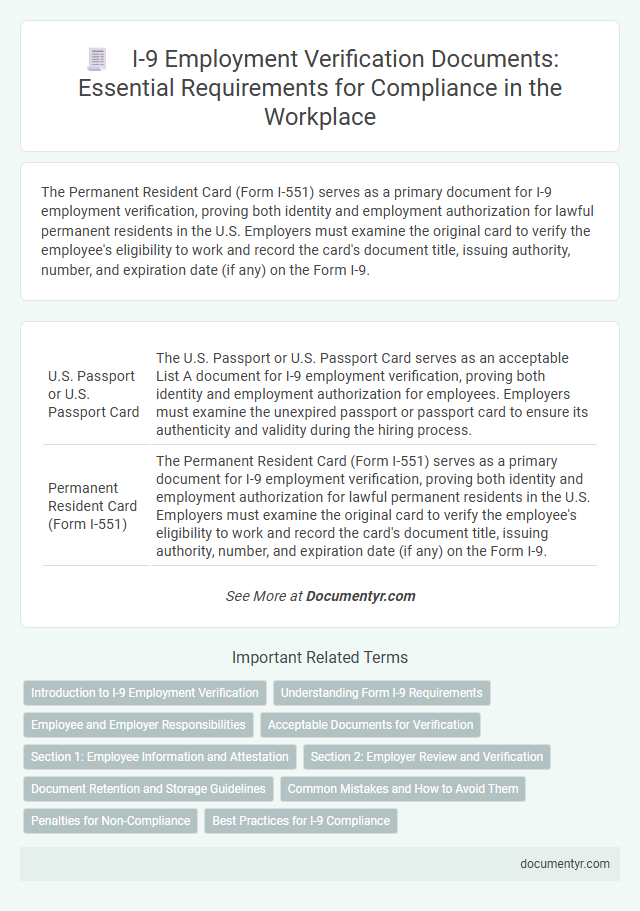 I-9 Employment Verification Documents: Essential Requirements for Compliance in the Workplace

The Permanent Resident Card (Form I-551) serves as a primary document for I-9 employment verification, proving both identity and employment authorization for lawful permanent residents in the U.S. Employers must examine the original card to verify the employee's eligibility to work and record the card's document title, issuing authority, number, and expiration date (if any) on the Form I-9.

| | |
|---|---|
| U.S. Passport or U.S. Passport Card | The U.S. Passport or U.S. Passport Card serves as an acceptable List A document for I-9 employment verification, proving both identity and employment authorization for employees. Employers must examine the unexpired passport or passport card to ensure its authenticity and validity during the hiring process. |
| Permanent Resident Card (Form I-551) | The Permanent Resident Card (Form I-551) serves as a primary document for I-9 employment verification, proving both identity and employment authorization for lawful permanent residents in the U.S. Employers must examine the original card to verify the employee's eligibility to work and record the card's document title, issuing authority, number, and expiration date (if any) on the Form I-9. |

See More at Documentyr.com

Important Related Terms

Introduction to I-9 Employment Verification
Understanding Form I-9 Requirements
Employee and Employer Responsibilities
Acceptable Documents for Verification
Section 1: Employee Information and Attestation
Section 2: Employer Review and Verification
Document Retention and Storage Guidelines
Common Mistakes and How to Avoid Them
Penalties for Non-Compliance
Best Practices for I-9 Compliance

documentyr.com